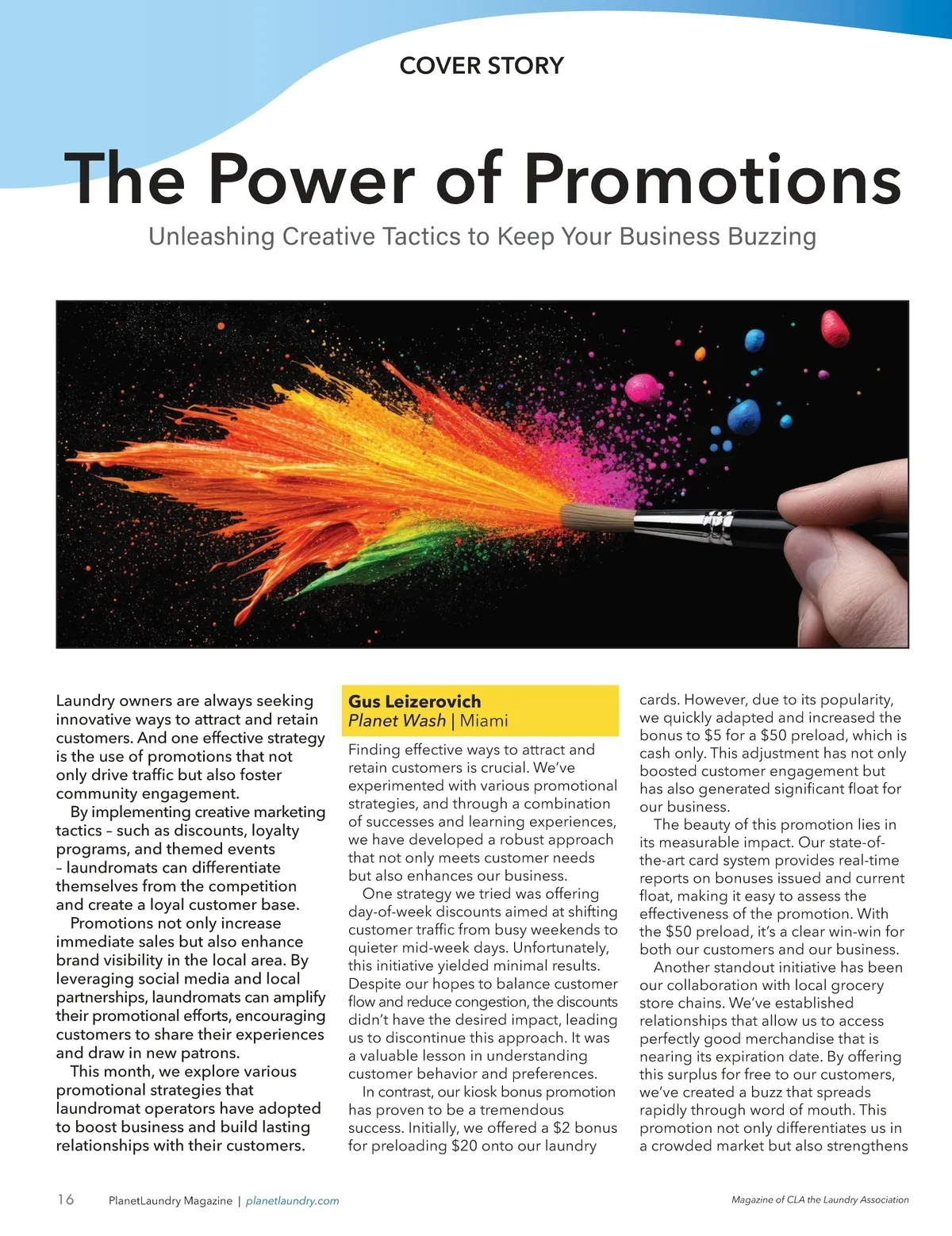 COVER STORY

The Power of Promotions

Unleashing Creative Tactics to Keep Your Business Buzzing

Laundry owners are always seeking innovative ways to attract and retain customers. And one effective strategy is the use of promotions that not only drive traffic but also foster community engagement.

By implementing creative marketing tactics – such as discounts, loyalty programs, and themed events – laundromats can differentiate themselves from the competition and create a loyal customer base.

Promotions not only increase immediate sales but also enhance brand visibility in the local area. By leveraging social media and local partnerships, laundromats can amplify their promotional efforts, encouraging customers to share their experiences and draw in new patrons.

This month, we explore various promotional strategies that laundromat operators have adopted to boost business and build lasting relationships with their customers.

Gus Leizerovich
Planet Wash | Miami

Finding effective ways to attract and retain customers is crucial. We've experimented with various promotional strategies, and through a combination of successes and learning experiences, we have developed a robust approach that not only meets customer needs but also enhances our business.

One strategy we tried was offering day-of-week discounts aimed at shifting customer traffic from busy weekends to quieter mid-week days. Unfortunately, this initiative yielded minimal results. Despite our hopes to balance customer flow and reduce congestion, the discounts didn't have the desired impact, leading us to discontinue this approach. It was a valuable lesson in understanding customer behavior and preferences.

In contrast, our kiosk bonus promotion has proven to be a tremendous success. Initially, we offered a $2 bonus for preloading $20 onto our laundry cards. However, due to its popularity, we quickly adapted and increased the bonus to $5 for a $50 preload, which is cash only. This adjustment has not only boosted customer engagement but has also generated significant float for our business.

The beauty of this promotion lies in its measurable impact. Our state-of-the-art card system provides real-time reports on bonuses issued and current float, making it easy to assess the effectiveness of the promotion. With the $50 preload, it's a clear win-win for both our customers and our business.

Another standout initiative has been our collaboration with local grocery store chains. We've established relationships that allow us to access perfectly good merchandise that is nearing its expiration date. By offering this surplus for free to our customers, we've created a buzz that spreads rapidly through word of mouth. This promotion not only differentiates us in a crowded market but also strengthens

16 PlanetLaundry Magazine | planetlaundry.com

Magazine of CLA the Laundry Association